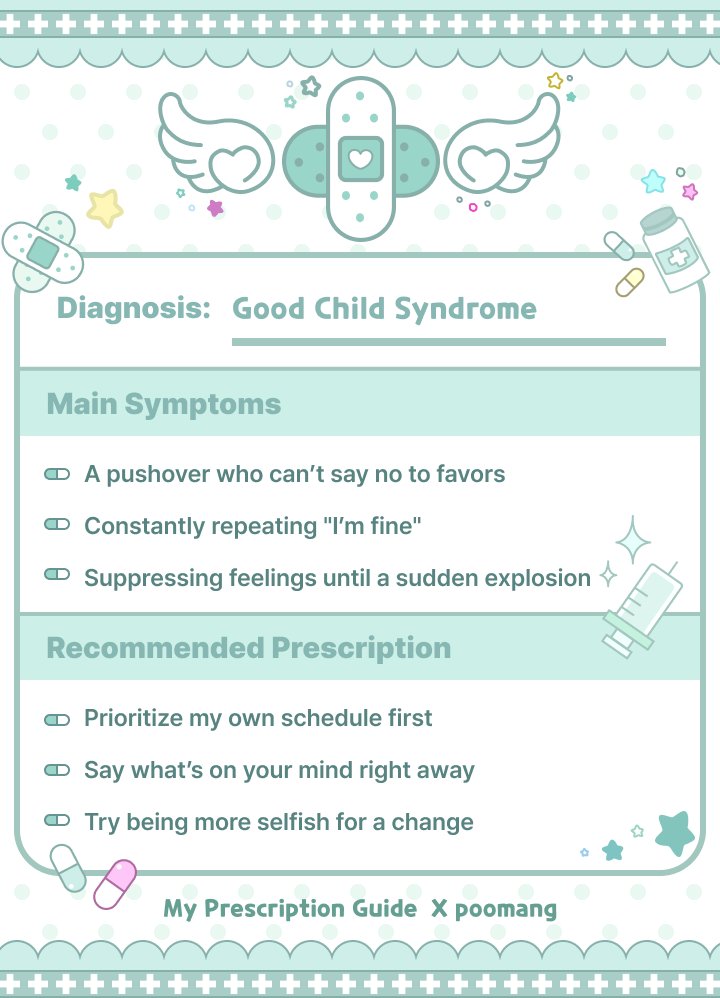 Diagnosis: Good Child Syndrome

Main Symptoms

A pushover who can't say no to favors

Constantly repeating "I'm fine"

Suppressing feelings until a sudden explosion

Recommended Prescription

Prioritize my own schedule first

Say what's on your mind right away

Try being more selfish for a change

My Prescription Guide X poomang